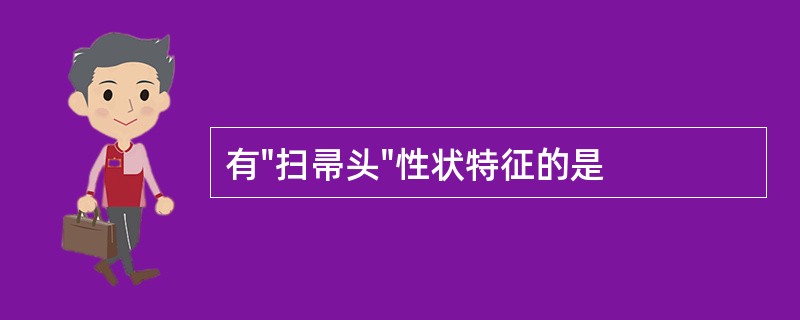 有"扫帚头"性状特征的是